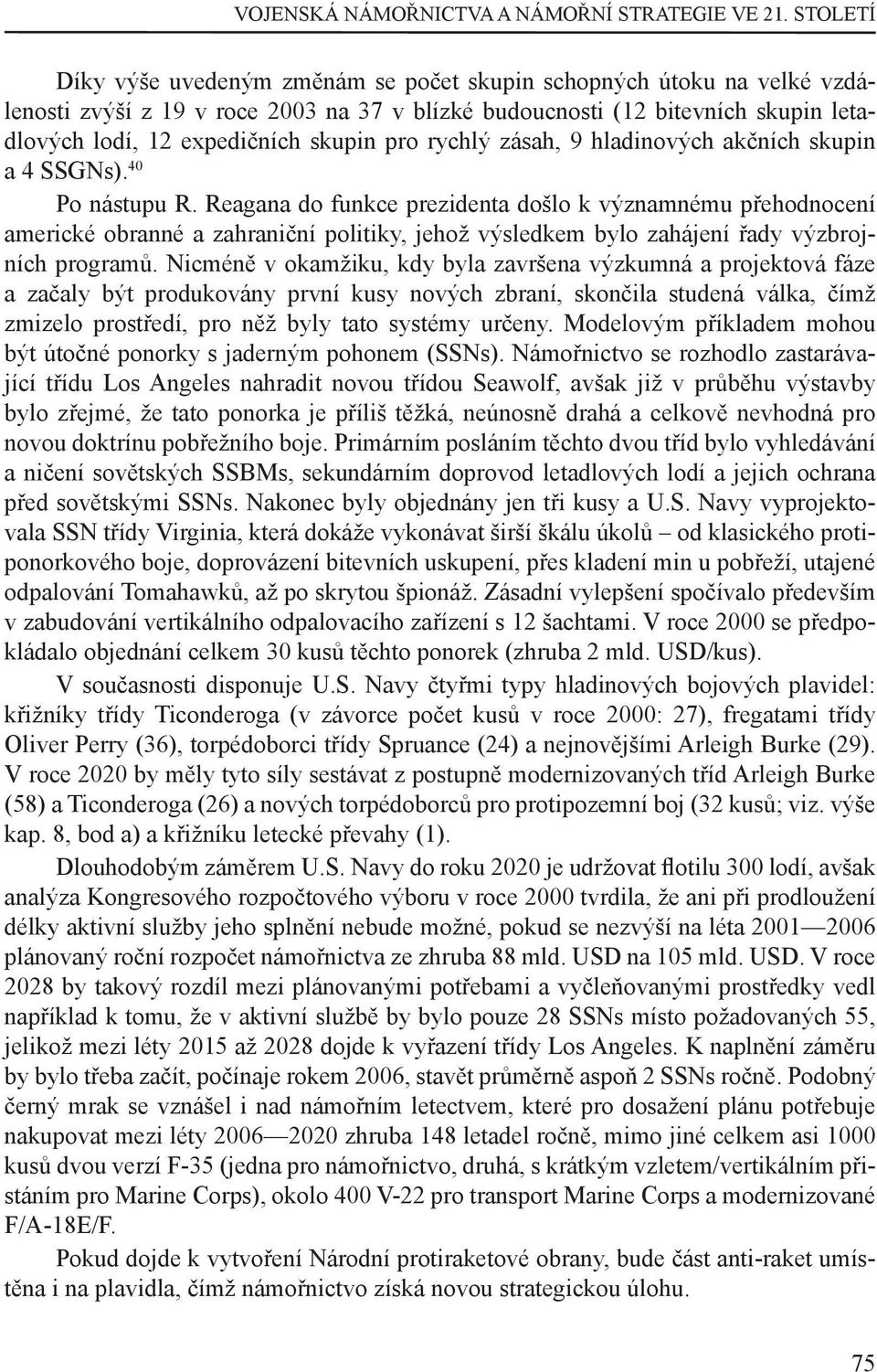 VOJENSKÁ NÁMOŘNICTVA A NÁMOŘNÍ STRATEGIE VE 21. STOLETÍ

Díky výše uvedeným změnám se počet skupin schopných útoku na velké vzdálenosti zvýší z 19 v roce 2003 na 37 v blízké budoucnosti (12 bitevních skupin letadlových lodí, 12 expedičních skupin pro rychlý zásah, 9 hladinových akčních skupin a 4 SSGNs).$^{40}$

Po nástupu R. Reagana do funkce prezidenta došlo k významnému přehodnocení americké obranné a zahraniční politiky, jehož výsledkem bylo zahájení řady výzbrojních programů. Nicméně v okamžiku, kdy byla završena výzkumná a projektová fáze a začaly být produkovány první kusy nových zbraní, skončila studená válka, čímž zmizelo prostředí, pro něž byly tato systémy určeny. Modelovým příkladem mohou být útočné ponorky s jaderným pohonem (SSNs). Námořnictvo se rozhodlo zastarávající třídu Los Angeles nahradit novou třídou Seawolf, avšak již v průběhu výstavby bylo zřejmé, že tato ponorka je příliš těžká, neúnosně drahá a celkově nevhodná pro novou doktrínu pobřežního boje. Primárním posláním těchto dvou tříd bylo vyhledávání a ničení sovětských SSBMs, sekundárním doprovod letadlových lodí a jejich ochrana před sovětskými SSNs. Nakonec byly objednány jen tři kusy a U.S. Navy vyprojektovala SSN třídy Virginia, která dokáže vykonávat širší škálu úkolů – od klasického protiponorkového boje, doprovázení bitevních uskupení, přes kladení min u pobřeží, utajené odpalování Tomahawků, až po skrytou špionáž. Zásadní vylepšení spočívalo především v zabudování vertikálního odpalovacího zařízení s 12 šachtami. V roce 2000 se předpokládalo objednání celkem 30 kusů těchto ponorek (zhruba 2 mld. USD/kus).

V současnosti disponuje U.S. Navy čtyřmi typy hladinových bojových plavidel: křižníky třídy Ticonderoga (v závorce počet kusů v roce 2000: 27), fregatami třídy Oliver Perry (36), torpédoborci třídy Spruance (24) a nejnovějšími Arleigh Burke (29). V roce 2020 by měly tyto síly sestávat z postupně modernizovaných tříd Arleigh Burke (58) a Ticonderoga (26) a nových torpédoborců pro protipozemní boj (32 kusů; viz. výše kap. 8, bod a) a křižníku letecké převahy (1).

Dlouhodobým záměrem U.S. Navy do roku 2020 je udržovat flotilu 300 lodí, avšak analýza Kongresového rozpočtového výboru v roce 2000 tvrdila, že ani při prodloužení délky aktivní služby jeho splnění nebude možné, pokud se nezvýší na léta 2001—2006 plánovaný roční rozpočet námořnictva ze zhruba 88 mld. USD na 105 mld. USD. V roce 2028 by takový rozdíl mezi plánovanými potřebami a vyčleňovanými prostředky vedl například k tomu, že v aktivní službě by bylo pouze 28 SSNs místo požadovaných 55, jelikož mezi léty 2015 až 2028 dojde k vyřazení třídy Los Angeles. K naplnění záměru by bylo třeba začít, počínaje rokem 2006, stavět průměrně aspoň 2 SSNs ročně. Podobný černý mrak se vznášel i nad námořním letectvem, které pro dosažení plánu potřebuje nakupovat mezi léty 2006—2020 zhruba 148 letadel ročně, mimo jiné celkem asi 1000 kusů dvou verzí F-35 (jedna pro námořnictvo, druhá, s krátkým vzletem/vertikálním přistáním pro Marine Corps), okolo 400 V-22 pro transport Marine Corps a modernizované F/A-18E/F.

Pokud dojde k vytvoření Národní protiraketové obrany, bude část anti-raket umístěna i na plavidla, čímž námořnictvo získá novou strategickou úlohu.

75